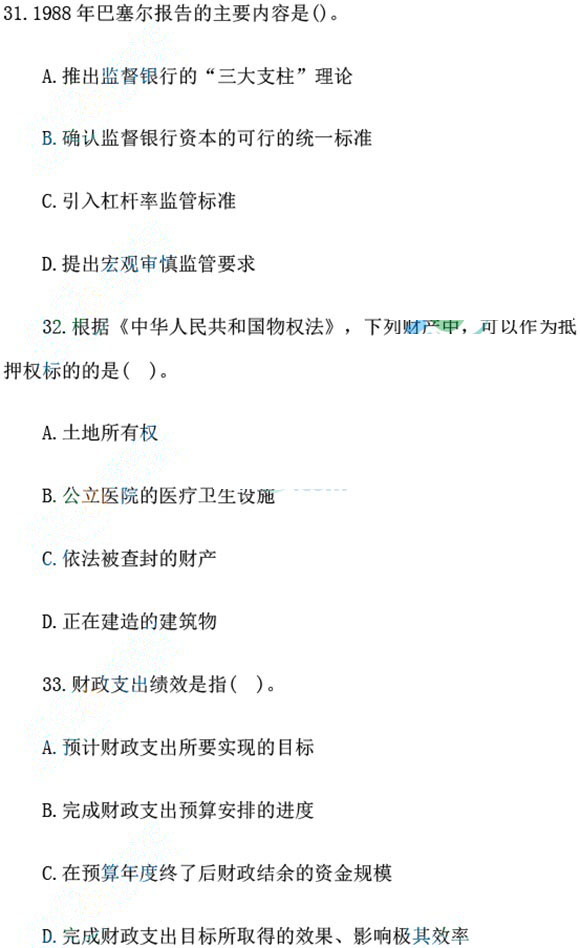 31.1988年巴塞尔报告的主要内容是()。

A.推出监督银行的“三大支柱”理论

B.确认监督银行资本的可行的统一标准

C.引入杠杆率监管标准

D.提出宏观审慎监管要求

32.根据《中华人民共和国物权法》，下列财产中，可以作为抵押权标的的是( )。

A.土地所有权

B.公立医院的医疗卫生设施

C.依法被查封的财产

D.正在建造的建筑物

33.财政支出绩效是指( )。

A.预计财政支出所要实现的目标

B.完成财政支出预算安排的进度

C.在预算年度终了后财政结余的资金规模

D.完成财政支出目标所取得的效果、影响极其效率